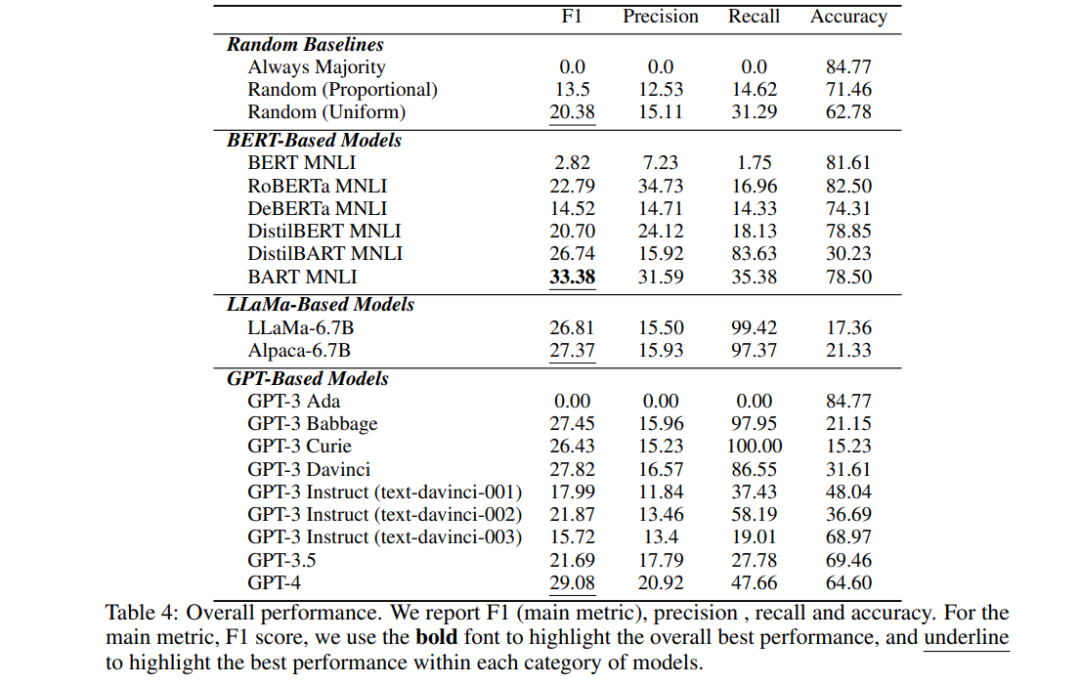 |  | F1 | Precision | Recall | Accuracy |
|---|---|---|---|---|
| Random Baselines |  |  |  |  |
| Always Majority | 0.0 | 0.0 | 0.0 | 84.77 |
| Random (Proportional) | 13.5 | 12.53 | 14.62 | 71.46 |
| Random (Uniform) | 20.38 | 15.11 | 31.29 | 62.78 |
| BERT-Based Models |  |  |  |  |
| BERT MNLI | 2.82 | 7.23 | 1.75 | 81.61 |
| RoBERTa MNLI | 22.79 | 34.73 | 16.96 | 82.50 |
| DeBERTa MNLI | 14.52 | 14.71 | 14.33 | 74.31 |
| DistilBERT MNLI | 20.70 | 24.12 | 18.13 | 78.85 |
| DistilBART MNLI | 26.74 | 15.92 | 83.63 | 30.23 |
| BART MNLI | 33.38 | 31.59 | 35.38 | 78.50 |
| LLaMa-Based Models |  |  |  |  |
| LLaMa-6.7B | 26.81 | 15.50 | 99.42 | 17.36 |
| Alpaca-6.7B | 27.37 | 15.93 | 97.37 | 21.33 |
| GPT-Based Models |  |  |  |  |
| GPT-3 Ada | 0.00 | 0.00 | 0.00 | 84.77 |
| GPT-3 Babbage | 27.45 | 15.96 | 97.95 | 21.15 |
| GPT-3 Curie | 26.43 | 15.23 | 100.00 | 15.23 |
| GPT-3 Davinci | 27.82 | 16.57 | 86.55 | 31.61 |
| GPT-3 Instruct (text-davinci-001) | 17.99 | 11.84 | 37.43 | 48.04 |
| GPT-3 Instruct (text-davinci-002) | 21.87 | 13.46 | 58.19 | 36.69 |
| GPT-3 Instruct (text-davinci-003) | 15.72 | 13.4 | 19.01 | 68.97 |
| GPT-3.5 | 21.69 | 17.79 | 27.78 | 69.46 |
| GPT-4 | 29.08 | 20.92 | 47.66 | 64.60 |

Table 4: Overall performance. We report F1 (main metric), precision , recall and accuracy. For the main metric, F1 score, we use the bold font to highlight the overall best performance, and underline to highlight the best performance within each category of models.